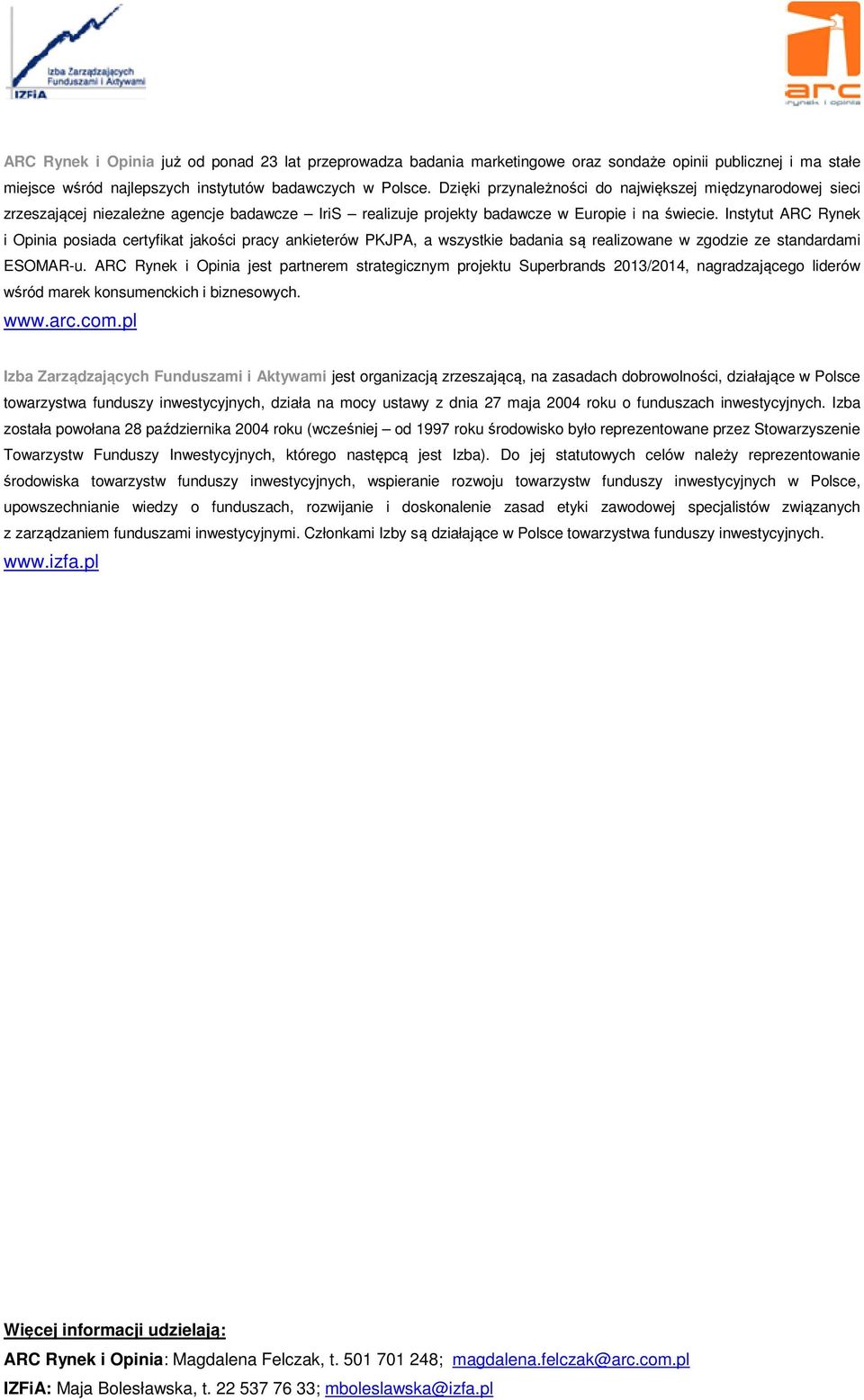 Izba Zarządzających Funduszami i Aktywami
IZFiA

arc
rynek i opinia

ARC Rynek i Opinia już od ponad 23 lat przeprowadza badania marketingowe oraz sondaże opinii publicznej i ma stałe miejsce wśród najlepszych instytutów badawczych w Polsce. Dzięki przynależności do największej międzynarodowej sieci zrzeszającej niezależne agencje badawcze – IriS – realizuje projekty badawcze w Europie i na świecie. Instytut ARC Rynek i Opinia posiada certyfikat jakości pracy ankieterów PKJPA, a wszystkie badania są realizowane w zgodzie ze standardami ESOMAR-u. ARC Rynek i Opinia jest partnerem strategicznym projektu Superbrands 2013/2014, nagradzającego liderów wśród marek konsumenckich i biznesowych.
www.arc.com.pl

Izba Zarządzających Funduszami i Aktywami jest organizacją zrzeszającą, na zasadach dobrowolności, działające w Polsce towarzystwa funduszy inwestycyjnych, działa na mocy ustawy z dnia 27 maja 2004 roku o funduszach inwestycyjnych. Izba została powołana 28 października 2004 roku (wcześniej – od 1997 roku środowisko było reprezentowane przez Stowarzyszenie Towarzystw Funduszy Inwestycyjnych, którego następcą jest Izba). Do jej statutowych celów należy reprezentowanie środowiska towarzystw funduszy inwestycyjnych, wspieranie rozwoju towarzystw funduszy inwestycyjnych w Polsce, upowszechnianie wiedzy o funduszach, rozwijanie i doskonalenie zasad etyki zawodowej specjalistów związanych z zarządzaniem funduszami inwestycyjnymi. Członkami Izby są działające w Polsce towarzystwa funduszy inwestycyjnych.
www.izfa.pl

Więcej informacji udzielają:
ARC Rynek i Opinia: Magdalena Felczak, t. 501 701 248; magdalena.felczak@arc.com.pl
IZFiA: Maja Bolesławska, t. 22 537 76 33; mboleslawska@izfa.pl